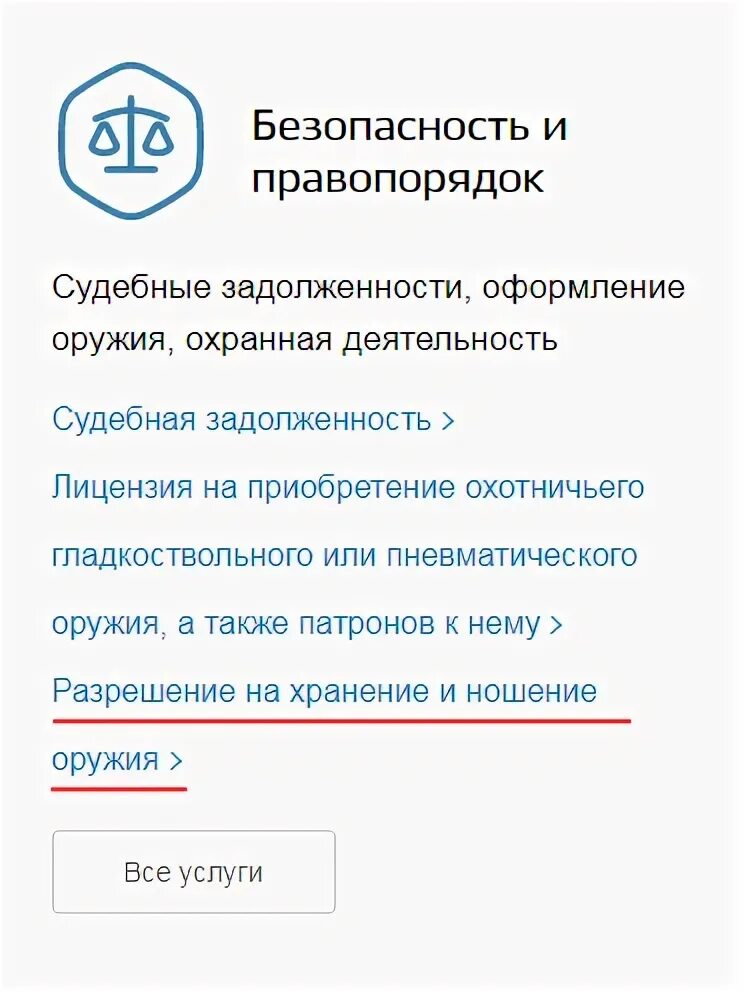 Безопасность и правопорядок

Судебные задолженности, оформление оружия, охранная деятельность

Судебная задолженность >

Лицензия на приобретение охотничьего гладкоствольного или пневматического оружия, а также патронов к нему >

Разрешение на хранение и ношение оружия >

Все услуги